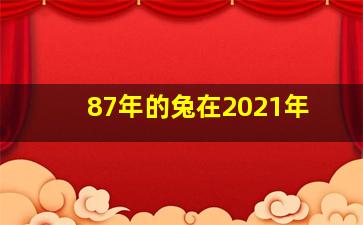 87年的兔在2021年